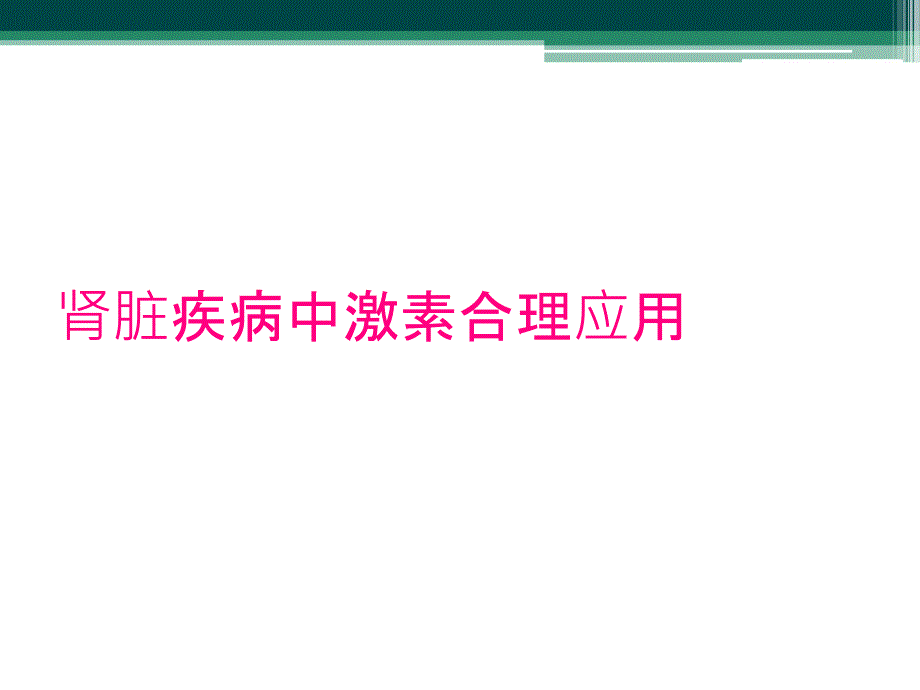 肾脏疾病中激素合理应用